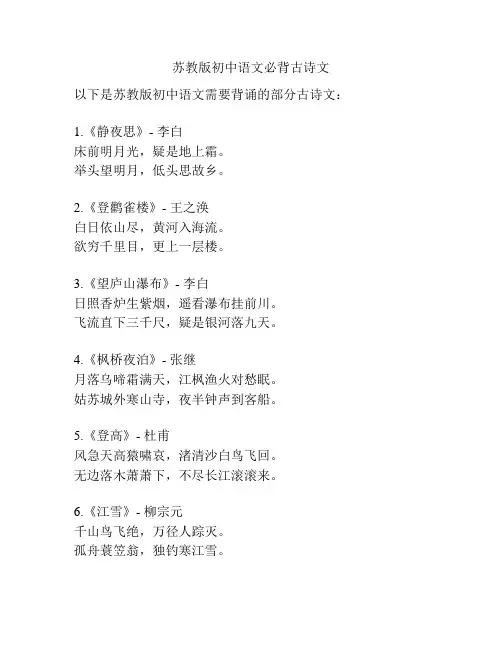 苏教版初中语文必背古诗文

以下是苏教版初中语文需要背诵的部分古诗文：

1.《静夜思》- 李白
床前明月光，疑是地上霜。
举头望明月，低头思故乡。

2.《登鹳雀楼》- 王之涣
白日依山尽，黄河入海流。
欲穷千里目，更上一层楼。

3.《望庐山瀑布》- 李白
日照香炉生紫烟，遥看瀑布挂前川。
飞流直下三千尺，疑是银河落九天。

4.《枫桥夜泊》- 张继
月落乌啼霜满天，江枫渔火对愁眠。
姑苏城外寒山寺，夜半钟声到客船。

5.《登高》- 杜甫
风急天高猿啸哀，渚清沙白鸟飞回。
无边落木萧萧下，不尽长江滚滚来。

6.《江雪》- 柳宗元
千山鸟飞绝，万径人踪灭。
孤舟蓑笠翁，独钓寒江雪。